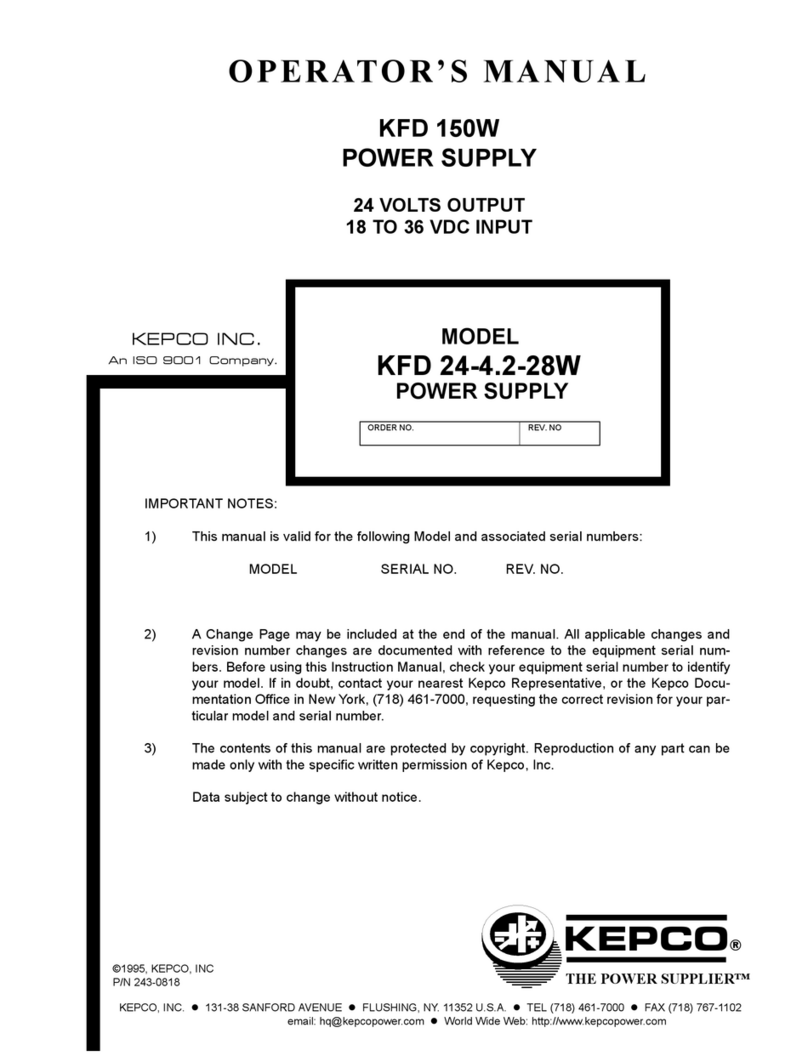 OPERATOR'S MANUAL

KFD 150W
POWER SUPPLY

24 VOLTS OUTPUT
18 TO 36 VDC INPUT

KEPCO INC.
An ISO 9001 Company.

MODEL
KFD 24-4.2-28W
POWER SUPPLY

| ORDER NO. | REV. NO |
|---|---|

IMPORTANT NOTES:

1) This manual is valid for the following Model and associated serial numbers:

MODEL SERIAL NO. REV. NO.

2) A Change Page may be included at the end of the manual. All applicable changes and revision number changes are documented with reference to the equipment serial numbers. Before using this Instruction Manual, check your equipment serial number to identify your model. If in doubt, contact your nearest Kepco Representative, or the Kepco Documentation Office in New York, (718) 461-7000, requesting the correct revision for your particular model and serial number.

3) The contents of this manual are protected by copyright. Reproduction of any part can be made only with the specific written permission of Kepco, Inc.

Data subject to change without notice.

©1995, KEPCO, INC
P/N 243-0818

KEPCO®
THE POWER SUPPLIER™

KEPCO, INC. ● 131-38 SANFORD AVENUE ● FLUSHING, NY. 11352 U.S.A. ● TEL (718) 461-7000 ● FAX (718) 767-1102
email: hq@kepcopower.com ● World Wide Web: http://www.kepcopower.com